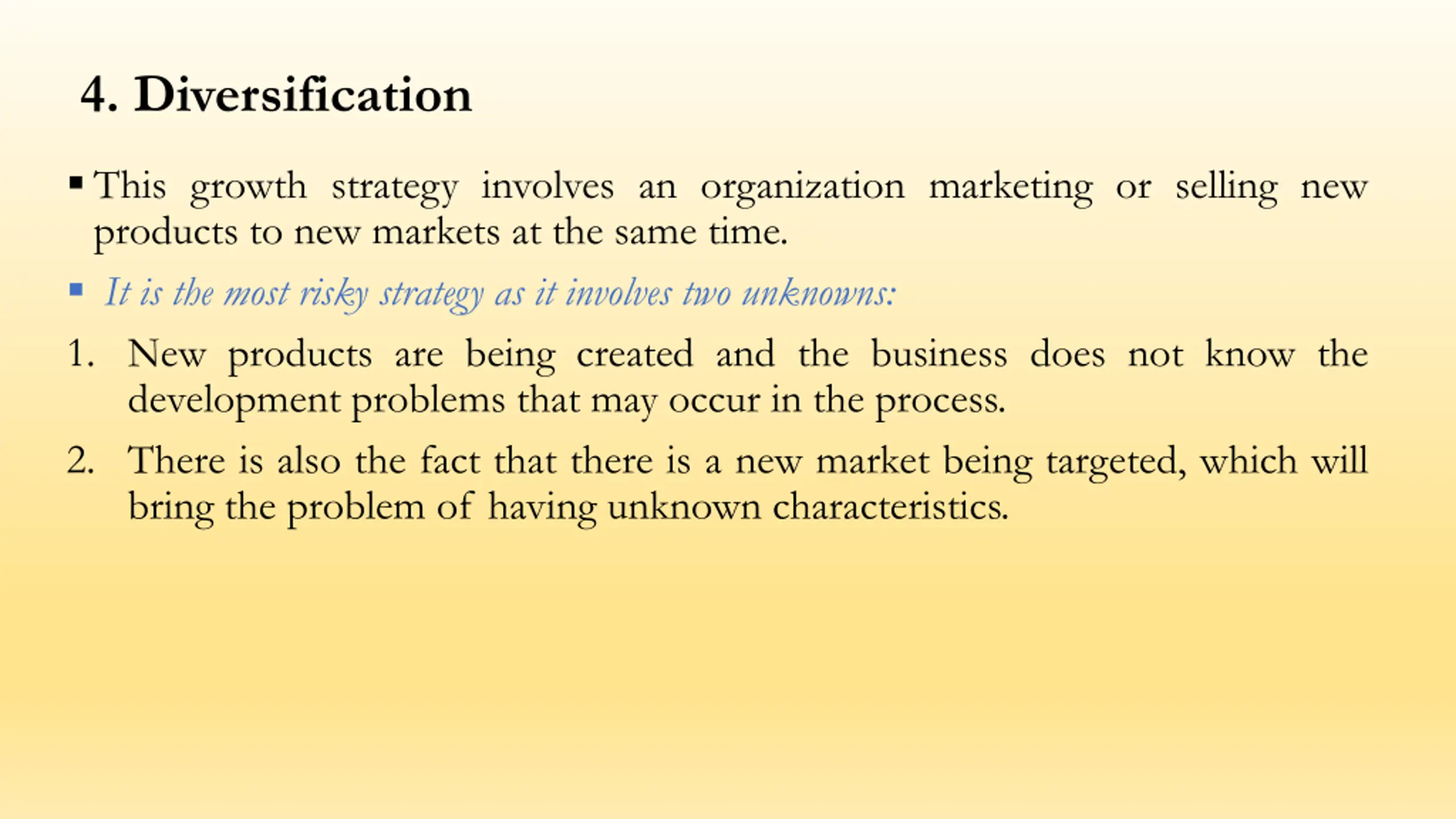 4. Diversification

▪ This growth strategy involves an organization marketing or selling new products to new markets at the same time.

▪ It is the most risky strategy as it involves two unknowns:

1. New products are being created and the business does not know the development problems that may occur in the process.

2. There is also the fact that there is a new market being targeted, which will bring the problem of having unknown characteristics.